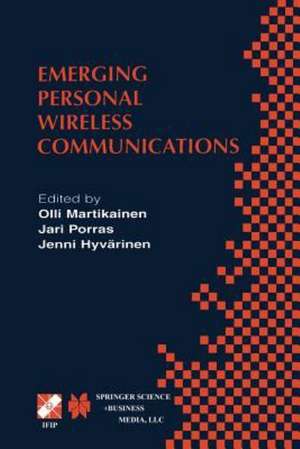 EMERGING PERSONAL WIRELESS COMMUNICATIONS

Edited by
Olli Martikainen
Jari Porras
Jenni Hyvärinen

IFIP

SPRINGER SCIENCE +BUSINESS MEDIA, LLC